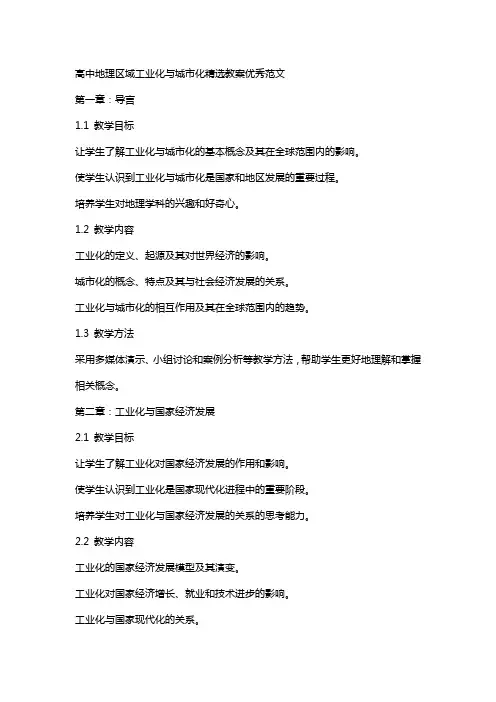 高中地理区域工业化与城市化精选教案优秀范文

第一章：导言

1.1 教学目标

让学生了解工业化与城市化的基本概念及其在全球范围内的影响。

使学生认识到工业化与城市化是国家和地区发展的重要过程。

培养学生对地理学科的兴趣和好奇心。

1.2 教学内容

工业化的定义、起源及其对世界经济的影响。

城市化的概念、特点及其与社会经济发展的关系。

工业化与城市化的相互作用及其在全球范围内的趋势。

1.3 教学方法

采用多媒体演示、小组讨论和案例分析等教学方法，帮助学生更好地理解和掌握相关概念。

第二章：工业化与国家经济发展

2.1 教学目标

让学生了解工业化对国家经济发展的作用和影响。

使学生认识到工业化是国家现代化进程中的重要阶段。

培养学生对工业化与国家经济发展的关系的思考能力。

2.2 教学内容

工业化的国家经济发展模型及其演变。

工业化对国家经济增长、就业和技术进步的影响。

工业化与国家现代化的关系。